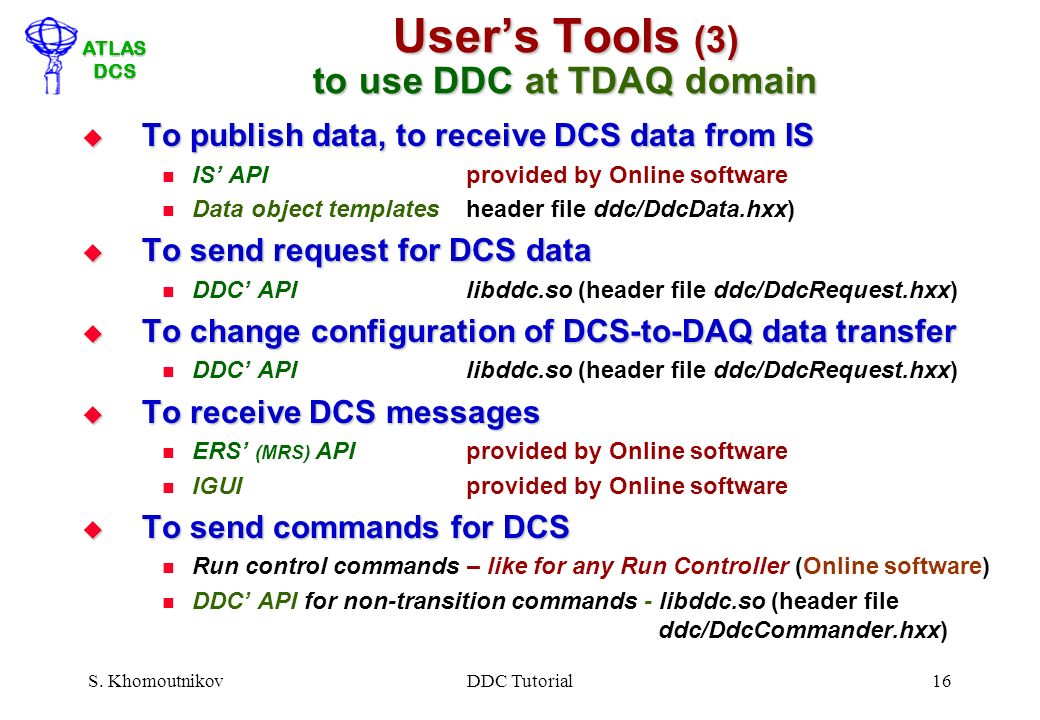 ATLAS DCS

User's Tools (3)
to use DDC at TDAQ domain

To publish data, to receive DCS data from IS
IS' API provided by Online software
Data object templates header file ddc/DdcData.hxx)

To send request for DCS data
DDC' API libddc.so (header file ddc/DdcRequest.hxx)

To change configuration of DCS-to-DAQ data transfer
DDC' API libddc.so (header file ddc/DdcRequest.hxx)

To receive DCS messages
ERS' (MRS) API provided by Online software
IGUI provided by Online software

To send commands for DCS
Run control commands – like for any Run Controller (Online software)
DDC' API for non-transition commands - libddc.so (header file ddc/DdcCommander.hxx)

S. Khomoutnikov DDC Tutorial 16